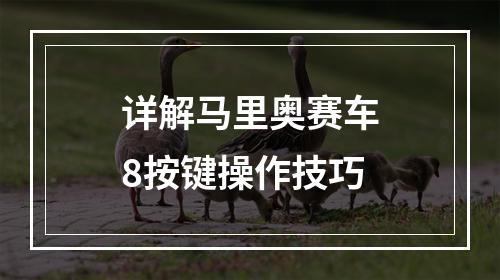 详解马里奥赛车
8按键操作技巧